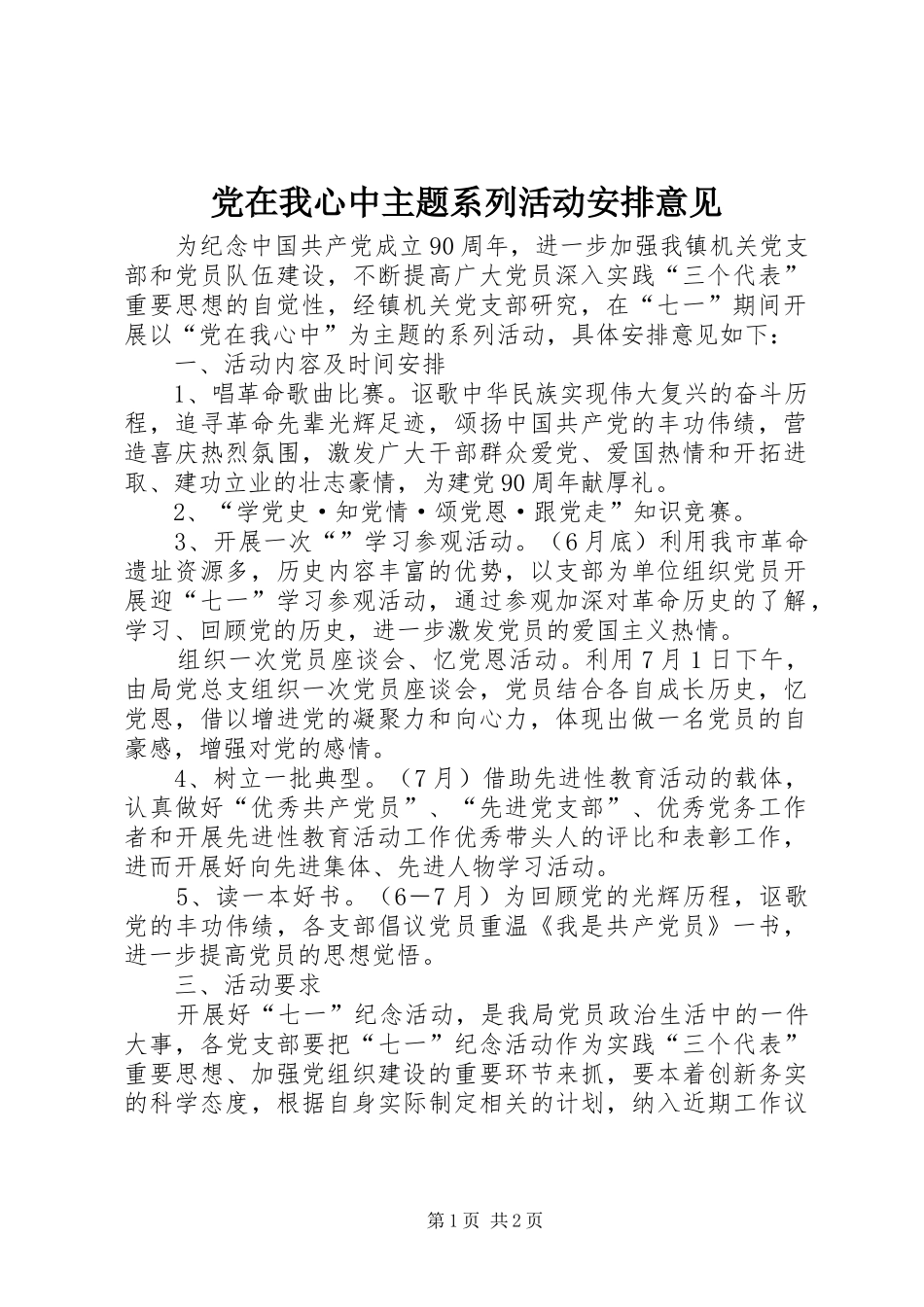 党在我心中主题系列活动安排意见

为纪念中国共产党成立90周年，进一步加强我镇机关党支部和党员队伍建设，不断提高广大党员深入实践“三个代表”重要思想的自觉性，经镇机关党支部研究，在“七一”期间开展以“党在我心中”为主题的系列活动，具体安排意见如下：

一、活动内容及时间安排

1、唱革命歌曲比赛。讴歌中华民族实现伟大复兴的奋斗历程，追寻革命先辈光辉足迹，颂扬中国共产党的丰功伟绩，营造喜庆热烈氛围，激发广大干部群众爱党、爱国热情和开拓进取、建功立业的壮志豪情，为建党90周年献厚礼。

2、“学党史·知党情·颂党恩·跟党走”知识竞赛。

3、开展一次“”学习参观活动。（6月底）利用我市革命遗址资源多，历史内容丰富的优势，以支部为单位组织党员开展迎“七一”学习参观活动，通过参观加深对革命历史的了解，学习、回顾党的历史，进一步激发党员的爱国主义热情。

组织一次党员座谈会、忆党恩活动。利用7月1日下午，由局党总支组织一次党员座谈会，党员结合各自成长历史，忆党恩，借以增进党的凝聚力和向心力，体现出做一名党员的自豪感，增强对党的感情。

4、树立一批典型。（7月）借助先进性教育活动的载体，认真做好“优秀共产党员”、“先进党支部”、优秀党务工作者和开展先进性教育活动工作优秀带头人的评比和表彰工作，进而开展好向先进集体、先进人物学习活动。

5、读一本好书。（6—7月）为回顾党的光辉历程，讴歌党的丰功伟绩，各支部倡议党员重温《我是共产党员》一书，进一步提高党员的思想觉悟。

三、活动要求

开展好“七一”纪念活动，是我局党员政治生活中的一件大事，各党支部要把“七一”纪念活动作为实践“三个代表”重要思想、加强党组织建设的重要环节来抓，要本着创新务实的科学态度，根据自身实际制定相关的计划，纳入近期工作议

第1页 共2页